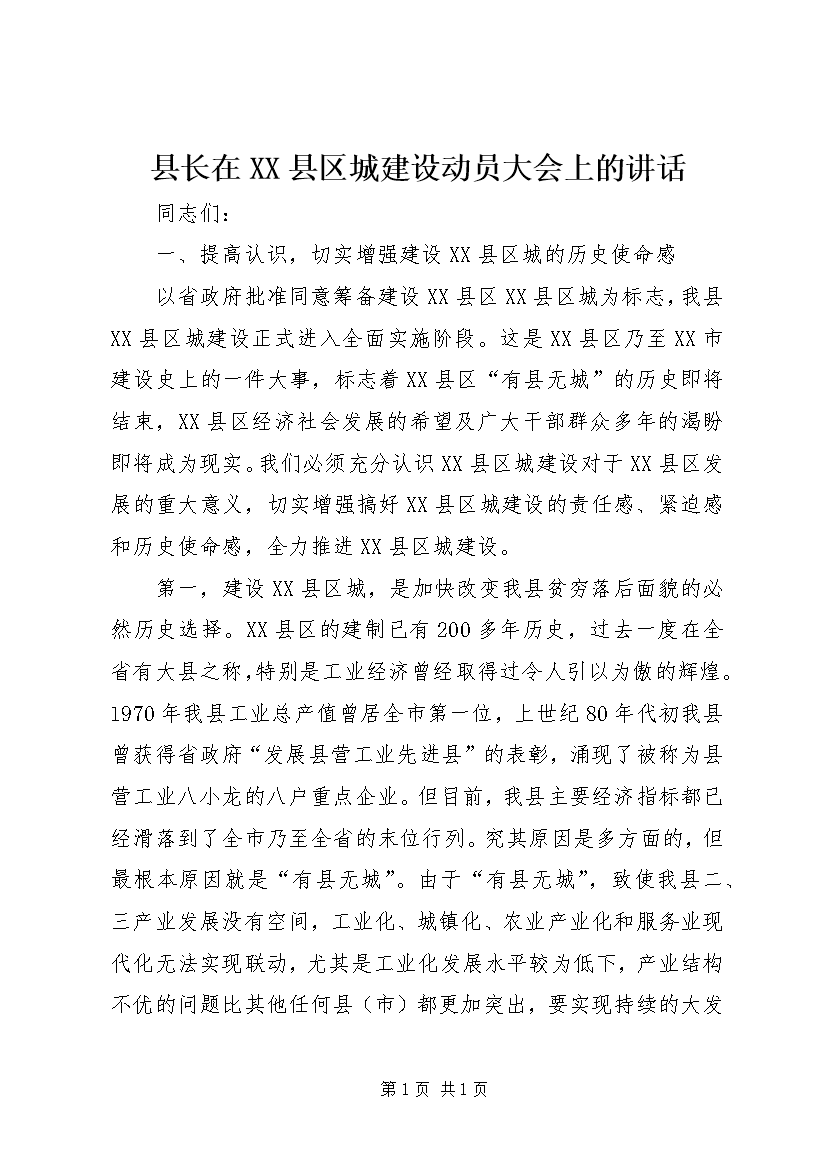 县长在XX县区城建设动员大会上的讲话

同志们：

一、提高认识，切实增强建设XX县区城的历史使命感

以省政府批准同意筹备建设XX县区XX县区城为标志，我县XX县区城建设正式进入全面实施阶段。这是XX县区乃至XX市建设史上的一件大事，标志着XX县区“有县无城”的历史即将结束，XX县区经济社会发展的希望及广大干部群众多年的渴盼即将成为现实。我们必须充分认识XX县区城建设对于XX县区发展的重大意义，切实增强搞好XX县区城建设的责任感、紧迫感和历史使命感，全力推进XX县区城建设。

第一，建设XX县区城，是加快改变我县贫穷落后面貌的必然历史选择。XX县区的建制已有200多年历史，过去一度在全省有大县之称，特别是工业经济曾经取得过令人引以为傲的辉煌。1970年我县工业总产值曾居全市第一位，上世纪80年代初我县曾获得省政府“发展县营工业先进县”的表彰，涌现了被称为县营工业八小龙的八户重点企业。但目前，我县主要经济指标都已经滑落到了全市乃至全省的末位行列。究其原因是多方面的，但最根本原因就是“有县无城”。由于“有县无城”，致使我县二、三产业发展没有空间，工业化、城镇化、农业产业化和服务业现代化无法实现联动，尤其是工业化发展水平较为低下，产业结构不优的问题比其他任何县（市）都更加突出，要实现持续的大发

第1页 共1页